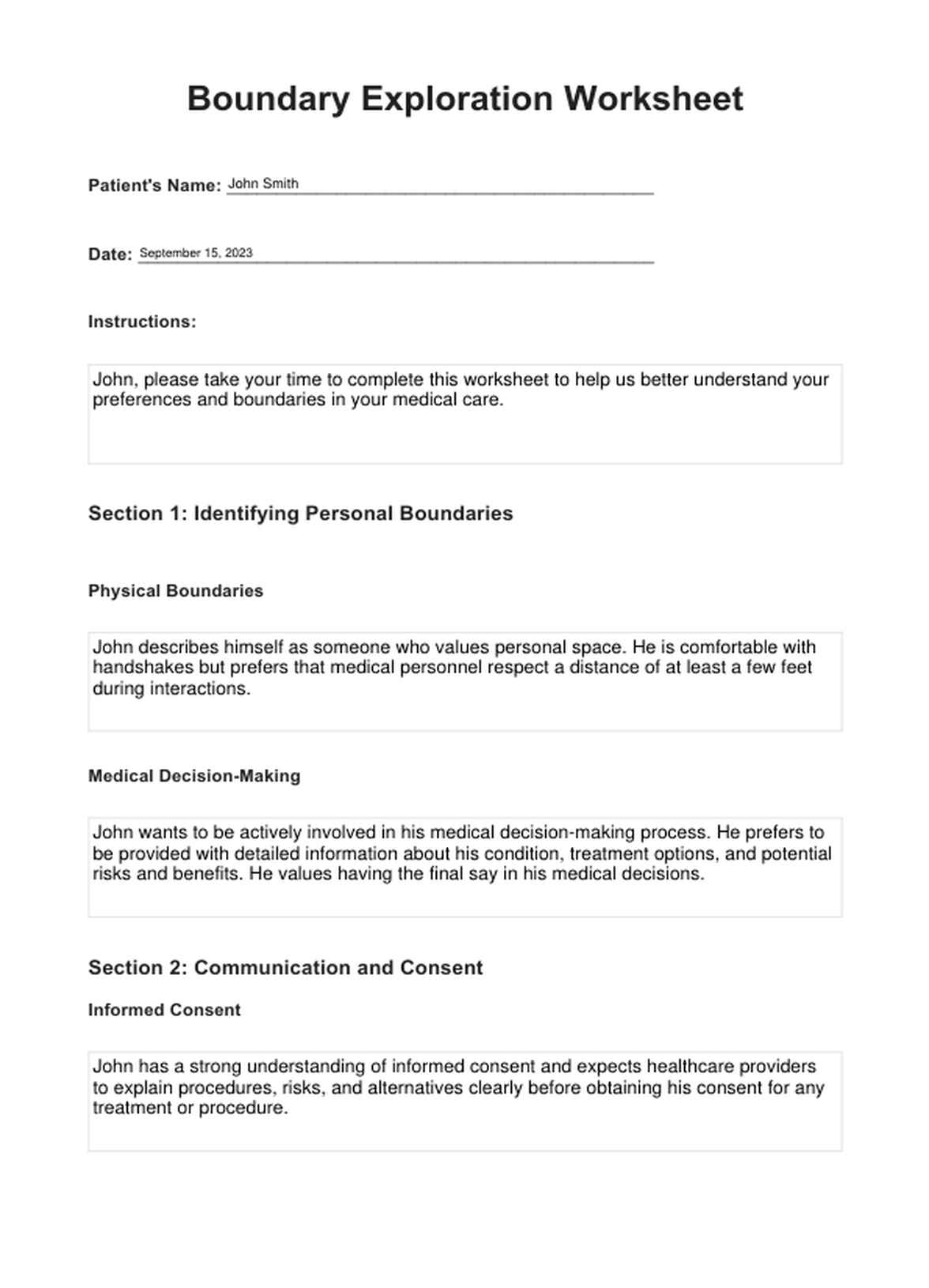 Boundary Exploration Worksheet

Patient's Name: John Smith

Date: September 15, 2023

Instructions:

John, please take your time to complete this worksheet to help us better understand your preferences and boundaries in your medical care.

Section 1: Identifying Personal Boundaries

Physical Boundaries

John describes himself as someone who values personal space. He is comfortable with handshakes but prefers that medical personnel respect a distance of at least a few feet during interactions.

Medical Decision-Making

John wants to be actively involved in his medical decision-making process. He prefers to be provided with detailed information about his condition, treatment options, and potential risks and benefits. He values having the final say in his medical decisions.

Section 2: Communication and Consent

Informed Consent

John has a strong understanding of informed consent and expects healthcare providers to explain procedures, risks, and alternatives clearly before obtaining his consent for any treatment or procedure.